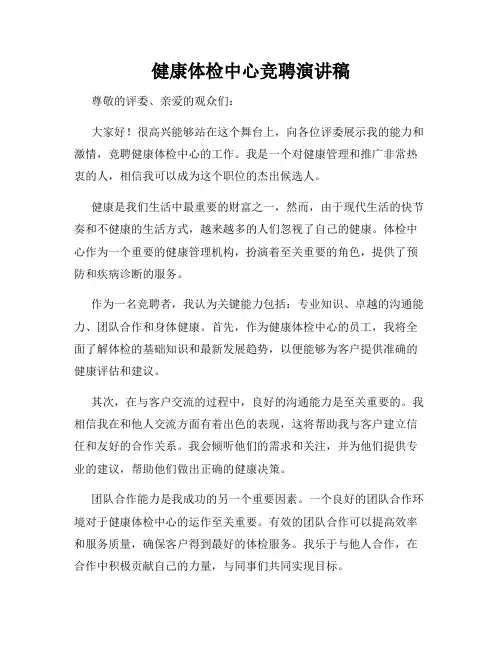 健康体检中心竞聘演讲稿

尊敬的评委、亲爱的观众们：

大家好！很高兴能够站在这个舞台上，向各位评委展示我的能力和激情，竞聘健康体检中心的工作。我是一个对健康管理和推广非常热衷的人，相信我可以成为这个职位的杰出候选人。

健康是我们生活中最重要的财富之一，然而，由于现代生活的快节奏和不健康的生活方式，越来越多的人们忽视了自己的健康。体检中心作为一个重要的健康管理机构，扮演着至关重要的角色，提供了预防和疾病诊断的服务。

作为一名竞聘者，我认为关键能力包括：专业知识、卓越的沟通能力、团队合作和身体健康。首先，作为健康体检中心的员工，我将全面了解体检的基础知识和最新发展趋势，以便能够为客户提供准确的健康评估和建议。

其次，在与客户交流的过程中，良好的沟通能力是至关重要的。我相信我在和他人交流方面有着出色的表现，这将帮助我与客户建立信任和友好的合作关系。我会倾听他们的需求和关注，并为他们提供专业的建议，帮助他们做出正确的健康决策。

团队合作能力是我成功的另一个重要因素。一个良好的团队合作环境对于健康体检中心的运作至关重要。有效的团队合作可以提高效率和服务质量，确保客户得到最好的体检服务。我乐于与他人合作，在合作中积极贡献自己的力量，与同事们共同实现目标。